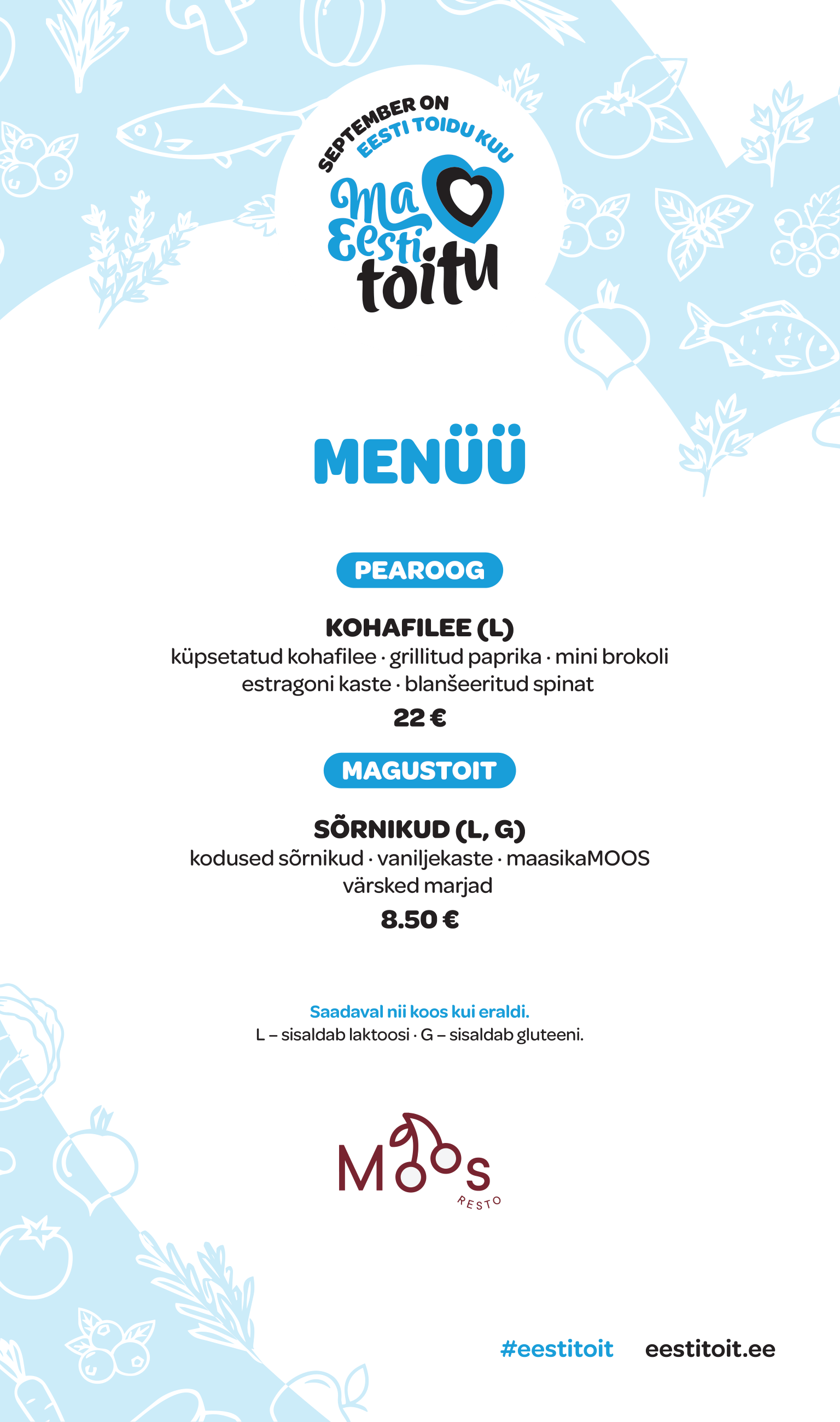 SEPTEMBER ON EESTI TOIDU KUU

Ma Eesti toitu

MENÜÜ

PEAROOG

KOHAFILEE (L)
küpsetatud kohafilee · grillitud paprika · mini brokoli estragoni kaste · blanšeeritud spinat
22 €

MAGUSTOIT

SÕRNIKUD (L, G)
kodused sõrnikud · vaniljekaste · maasikaMOOS värsked marjad
8.50 €

Saadaval nii koos kui eraldi.
L – sisaldab laktoosi · G – sisaldab gluteeni.

MOOS RESTO

#eestitoit eestitoit.ee